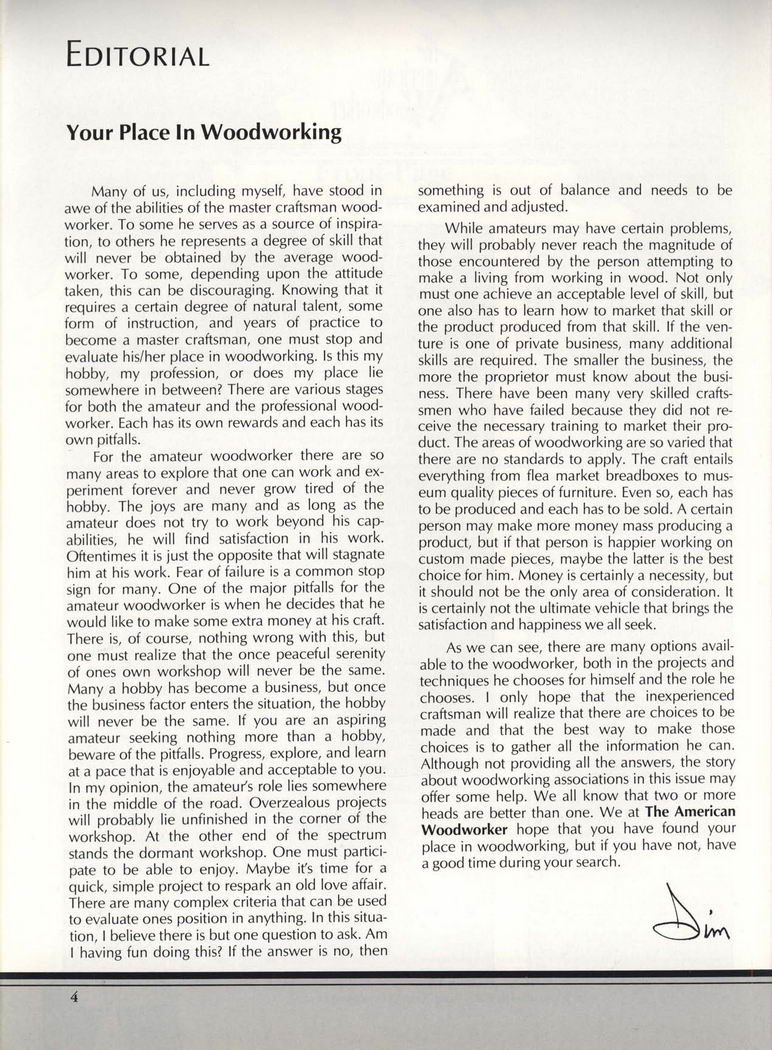 EDITORIAL

Your Place In Woodworking

Many of us, including myself, have stood in awe of the abilities of the master craftsman woodworker. To some he serves as a source of inspiration, to others he represents a degree of skill that will never be obtained by the average woodworker. To some, depending upon the attitude taken, this can be discouraging. Knowing that it requires a certain degree of natural talent, some form of instruction, and years of practice to become a master craftsman, one must stop and evaluate his/her place in woodworking. Is this my hobby, my profession, or does my place lie somewhere in between? There are various stages for both the amateur and the professional woodworker. Each has its own rewards and each has its own pitfalls.

For the amateur woodworker there are so many areas to explore that one can work and experiment forever and never grow tired of the hobby. The joys are many and as long as the amateur does not try to work beyond his capabilities, he will find satisfaction in his work. Oftentimes it is just the opposite that will stagnate him at his work. Fear of failure is a common stop sign for many. One of the major pitfalls for the amateur woodworker is when he decides that he would like to make some extra money at his craft. There is, of course, nothing wrong with this, but one must realize that the once peaceful serenity of ones own workshop will never be the same. Many a hobby has become a business, but once the business factor enters the situation, the hobby will never be the same. If you are an aspiring amateur seeking nothing more than a hobby, beware of the pitfalls. Progress, explore, and learn at a pace that is enjoyable and acceptable to you. In my opinion, the amateur's role lies somewhere in the middle of the road. Overzealous projects will probably lie unfinished in the corner of the workshop. At the other end of the spectrum stands the dormant workshop. One must participate to be able to enjoy. Maybe it's time for a quick, simple project to respark an old love affair. There are many complex criteria that can be used to evaluate ones position in anything. In this situation, I believe there is but one question to ask. Am I having fun doing this? If the answer is no, then something is out of balance and needs to be examined and adjusted.

While amateurs may have certain problems, they will probably never reach the magnitude of those encountered by the person attempting to make a living from working in wood. Not only must one achieve an acceptable level of skill, but one also has to learn how to market that skill or the product produced from that skill. If the venture is one of private business, many additional skills are required. The smaller the business, the more the proprietor must know about the business. There have been many very skilled craftsmen who have failed because they did not receive the necessary training to market their product. The areas of woodworking are so varied that there are no standards to apply. The craft entails everything from flea market breadboxes to museum quality pieces of furniture. Even so, each has to be produced and each has to be sold. A certain person may make more money mass producing a product, but if that person is happier working on custom made pieces, maybe the latter is the best choice for him. Money is certainly a necessity, but it should not be the only area of consideration. It is certainly not the ultimate vehicle that brings the satisfaction and happiness we all seek.

As we can see, there are many options available to the woodworker, both in the projects and techniques he chooses for himself and the role he chooses. I only hope that the inexperienced craftsman will realize that there are choices to be made and that the best way to make those choices is to gather all the information he can. Although not providing all the answers, the story about woodworking associations in this issue may offer some help. We all know that two or more heads are better than one. We at The American Woodworker hope that you have found your place in woodworking, but if you have not, have a good time during your search.

Jim

4